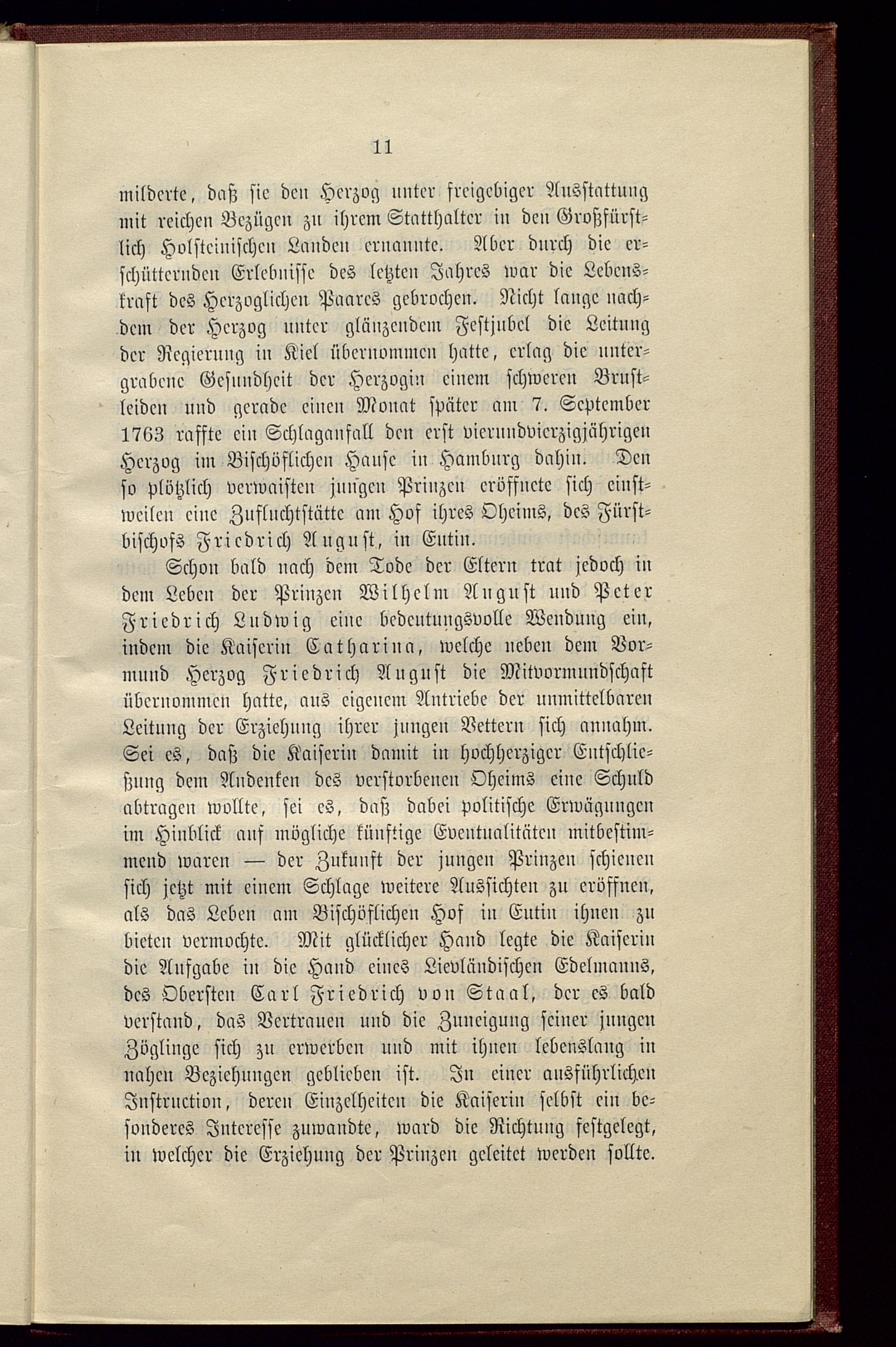 11

milderte, daß sie den Herzog unter freigebiger Ausstattung mit reichen Bezügen zu ihrem Statthalter in den Großfürstlich Holsteinischen Landen ernannte. Aber durch die erschütternden Erlebnisse des letzten Jahres war die Lebenskraft des Herzoglichen Paares gebrochen. Nicht lange nachdem der Herzog unter glänzendem Festjubel die Leitung der Regierung in Kiel übernommen hatte, erlag die untergrabene Gesundheit der Herzogin einem schweren Brustleiden und gerade einen Monat später am 7. September 1763 raffte ein Schlaganfall den erst vierundvierzigjährigen Herzog im Bischöflichen Hause in Hamburg dahin. Den so plötzlich verwaisten jungen Prinzen eröffnete sich einstweilen eine Zufluchtstätte am Hof ihres Oheims, des Fürstbischofs Friedrich August, in Eutin.

Schon bald nach dem Tode der Eltern trat jedoch in dem Leben der Prinzen Wilhelm August und Peter Friedrich Ludwig eine bedeutungsvolle Wendung ein, indem die Kaiserin Catharina, welche neben dem Vormund Herzog Friedrich August die Mitvormundschaft übernommen hatte, aus eigenem Antriebe der unmittelbaren Leitung der Erziehung ihrer jungen Vettern sich annahm. Sei es, daß die Kaiserin damit in hochherziger Entschließung dem Andenken des verstorbenen Oheims eine Schuld abtragen wollte, sei es, daß dabei politische Erwägungen im Hinblick auf mögliche künftige Eventualitäten mitbestimmend waren — der Zukunft der jungen Prinzen schienen sich jetzt mit einem Schlage weitere Aussichten zu eröffnen, als das Leben am Bischöflichen Hof in Eutin ihnen zu bieten vermochte. Mit glücklicher Hand legte die Kaiserin die Aufgabe in die Hand eines Lievländischen Edelmanns, des Obersten Carl Friedrich von Staal, der es bald verstand, das Vertrauen und die Zuneigung seiner jungen Zöglinge sich zu erwerben und mit ihnen lebenslang in nahen Beziehungen geblieben ist. In einer ausführlichen Instruction, deren Einzelheiten die Kaiserin selbst ein besonderes Interesse zuwandte, ward die Richtung festgelegt, in welcher die Erziehung der Prinzen geleitet werden sollte.